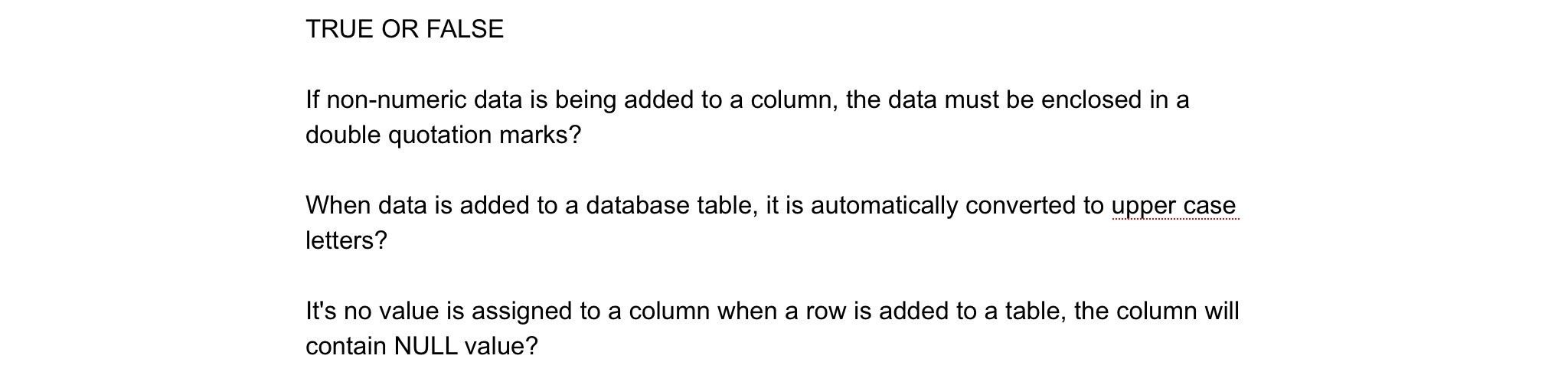 TRUE OR FALSE

If non-numeric data is being added to a column, the data must be enclosed in a double quotation marks?

When data is added to a database table, it is automatically converted to upper case letters?

It's no value is assigned to a column when a row is added to a table, the column will contain NULL value?